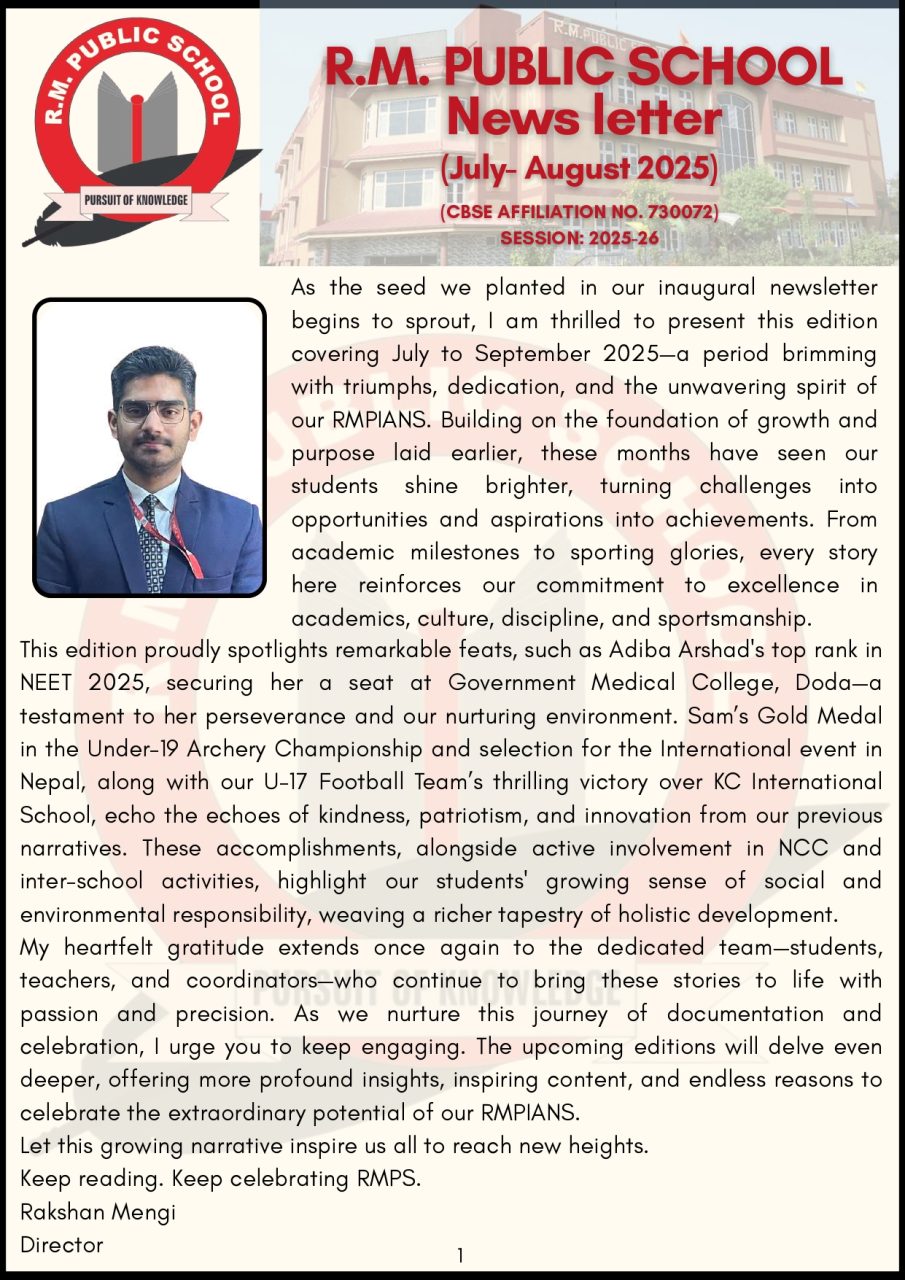 R.M. PUBLIC SCHOOL

PURSUIT OF KNOWLEDGE

R.M. PUBLIC SCHOOL
News letter
(July- August 2025)
(CBSE AFFILIATION NO. 730072)
SESSION: 2025-26

As the seed we planted in our inaugural newsletter begins to sprout, I am thrilled to present this edition covering July to September 2025—a period brimming with triumphs, dedication, and the unwavering spirit of our RMPIANS. Building on the foundation of growth and purpose laid earlier, these months have seen our students shine brighter, turning challenges into opportunities and aspirations into achievements. From academic milestones to sporting glories, every story here reinforces our commitment to excellence in academics, culture, discipline, and sportsmanship.
This edition proudly spotlights remarkable feats, such as Adiba Arshad's top rank in NEET 2025, securing her a seat at Government Medical College, Doda—a testament to her perseverance and our nurturing environment. Sam's Gold Medal in the Under-19 Archery Championship and selection for the International event in Nepal, along with our U-17 Football Team's thrilling victory over KC International School, echo the echoes of kindness, patriotism, and innovation from our previous narratives. These accomplishments, alongside active involvement in NCC and inter-school activities, highlight our students' growing sense of social and environmental responsibility, weaving a richer tapestry of holistic development.
My heartfelt gratitude extends once again to the dedicated team—students, teachers, and coordinators—who continue to bring these stories to life with passion and precision. As we nurture this journey of documentation and celebration, I urge you to keep engaging. The upcoming editions will delve even deeper, offering more profound insights, inspiring content, and endless reasons to celebrate the extraordinary potential of our RMPIANS.
Let this growing narrative inspire us all to reach new heights.
Keep reading. Keep celebrating RMPS.
Rakshan Mengi
Director
1